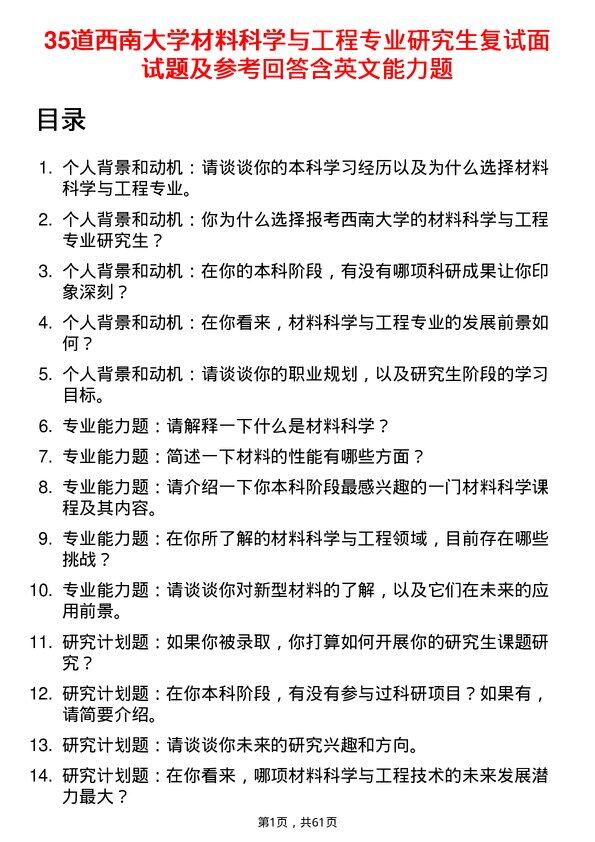 35道西南大学材料科学与工程专业研究生复试面试题及参考回答含英文能力题

目录

1. 个人背景和动机：请谈谈你的本科学习经历以及为什么选择材料科学与工程专业。
2. 个人背景和动机：你为什么选择报考西南大学的材料科学与工程专业研究生？
3. 个人背景和动机：在你的本科阶段，有没有哪项科研成果让你印象深刻？
4. 个人背景和动机：在你看来，材料科学与工程专业的发展前景如何？
5. 个人背景和动机：请谈谈你的职业规划，以及研究生阶段的学习目标。
6. 专业能力题：请解释一下什么是材料科学？
7. 专业能力题：简述一下材料的性能有哪些方面？
8. 专业能力题：请介绍一下你本科阶段最感兴趣的一门材料科学课程及其内容。
9. 专业能力题：在你所了解的材料科学与工程领域，目前存在哪些挑战？
10. 专业能力题：请谈谈你对新型材料的了解，以及它们在未来的应用前景。
11. 研究计划题：如果你被录取，你打算如何开展你的研究生课题研究？
12. 研究计划题：在你本科阶段，有没有参与过科研项目？如果有，请简要介绍。
13. 研究计划题：请谈谈你未来的研究兴趣和方向。
14. 研究计划题：在你看来，哪项材料科学与工程技术的未来发展潜力最大？

第1页，共61页